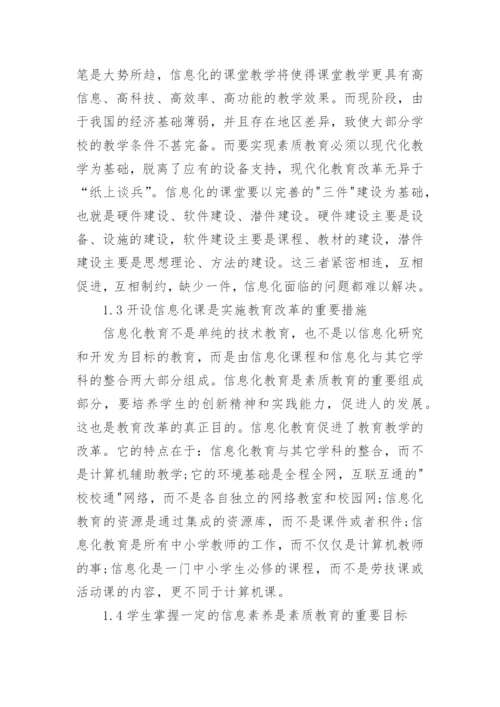 笔是大势所趋，信息化的课堂教学将使得课堂教学更具有高信息、高科技、高效率、高功能的教学效果。而现阶段，由于我国的经济基础薄弱，并且存在地区差异，致使大部分学校的教学条件不甚完备。而要实现素质教育必须以现代化教学为基础，脱离了应有的设备支持，现代化教育改革无异于“纸上谈兵”。信息化的课堂要以完善的"三件"建设为基础，也就是硬件建设、软件建设、潜件建设。硬件建设主要是设备、设施的建设，软件建设主要是课程、教材的建设，潜件建设主要是思想理论、方法的建设。这三者紧密相连，互相促进，互相制约，缺少一件，信息化面临的问题都难以解决。

1.3 开设信息化课是实施教育改革的重要措施

信息化教育不是单纯的技术教育，也不是以信息化研究和开发为目标的教育，而是由信息化课程和信息化与其它学科的整合两大部分组成。信息化教育是素质教育的重要组成部分，要培养学生的创新精神和实践能力，促进人的发展。这也是教育改革的真正目的。信息化教育促进了教育教学的改革。它的特点在于：信息化教育与其它学科的整合，而不是计算机辅助教学;它的环境基础是全程全网，互联互通的"校校通"网络，而不是各自独立的网络教室和校园网;信息化教育的资源是通过集成的资源库，而不是课件或者积件;信息化教育是所有中小学教师的工作，而不仅仅是计算机教师的事;信息化是一门中小学生必修的课程，而不是劳技课或活动课的内容，更不同于计算机课。

1.4 学生掌握一定的信息素养是素质教育的重要目标